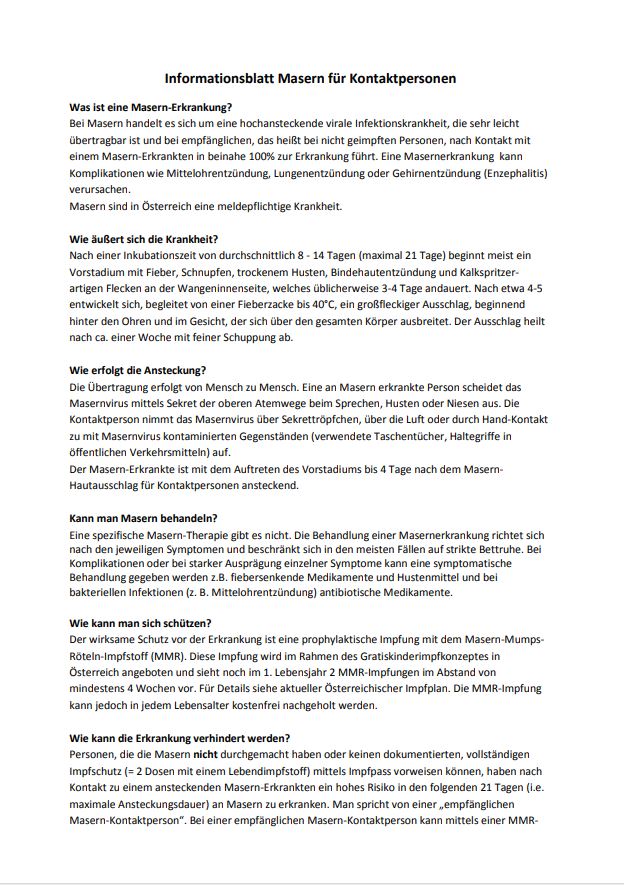 Informationsblatt Masern für Kontaktpersonen

Was ist eine Masern-Erkrankung?
Bei Masern handelt es sich um eine hochansteckende virale Infektionskrankheit, die sehr leicht übertragbar ist und bei empfänglichen, das heißt bei nicht geimpften Personen, nach Kontakt mit einem Masern-Erkrankten in beinahe 100% zur Erkrankung führt. Eine Masernerkrankung kann Komplikationen wie Mittelohrentzündung, Lungenentzündung oder Gehirnentzündung (Enzephalitis) verursachen.
Masern sind in Österreich eine meldepflichtige Krankheit.

Wie äußert sich die Krankheit?
Nach einer Inkubationszeit von durchschnittlich 8 - 14 Tagen (maximal 21 Tage) beginnt meist ein Vorstadium mit Fieber, Schnupfen, trockenem Husten, Bindehautentzündung und Kalkspritzer-artigen Flecken an der Wangeninnenseite, welches üblicherweise 3-4 Tage andauert. Nach etwa 4-5 entwickelt sich, begleitet von einer Fieberzacke bis 40°C, ein großfleckiger Ausschlag, beginnend hinter den Ohren und im Gesicht, der sich über den gesamten Körper ausbreitet. Der Ausschlag heilt nach ca. einer Woche mit feiner Schuppung ab.

Wie erfolgt die Ansteckung?
Die Übertragung erfolgt von Mensch zu Mensch. Eine an Masern erkrankte Person scheidet das Masernvirus mittels Sekret der oberen Atemwege beim Sprechen, Husten oder Niesen aus. Die Kontaktperson nimmt das Masernvirus über Sekrettröpfchen, über die Luft oder durch Hand-Kontakt zu mit Masernvirus kontaminierten Gegenständen (verwendete Taschentücher, Haltegriffe in öffentlichen Verkehrsmitteln) auf.
Der Masern-Erkrankte ist mit dem Auftreten des Vorstadiums bis 4 Tage nach dem Masern-Hautausschlag für Kontaktpersonen ansteckend.

Kann man Masern behandeln?
Eine spezifische Masern-Therapie gibt es nicht. Die Behandlung einer Masernerkrankung richtet sich nach den jeweiligen Symptomen und beschränkt sich in den meisten Fällen auf strikte Bettruhe. Bei Komplikationen oder bei starker Ausprägung einzelner Symptome kann eine symptomatische Behandlung gegeben werden z.B. fiebersenkende Medikamente und Hustenmittel und bei bakteriellen Infektionen (z. B. Mittelohrentzündung) antibiotische Medikamente.

Wie kann man sich schützen?
Der wirksame Schutz vor der Erkrankung ist eine prophylaktische Impfung mit dem Masern-Mumps-Röteln-Impfstoff (MMR). Diese Impfung wird im Rahmen des Gratiskinderimpfkonzeptes in Österreich angeboten und sieht noch im 1. Lebensjahr 2 MMR-Impfungen im Abstand von mindestens 4 Wochen vor. Für Details siehe aktueller Österreichischer Impfplan. Die MMR-Impfung kann jedoch in jedem Lebensalter kostenfrei nachgeholt werden.

Wie kann die Erkrankung verhindert werden?
Personen, die die Masern nicht durchgemacht haben oder keinen dokumentierten, vollständigen Impfschutz (= 2 Dosen mit einem Lebendimpfstoff) mittels Impfpass vorweisen können, haben nach Kontakt zu einem ansteckenden Masern-Erkrankten ein hohes Risiko in den folgenden 21 Tagen (i.e. maximale Ansteckungsdauer) an Masern zu erkranken. Man spricht von einer „empfänglichen Masern-Kontaktperson". Bei einer empfänglichen Masern-Kontaktperson kann mittels einer MMR-